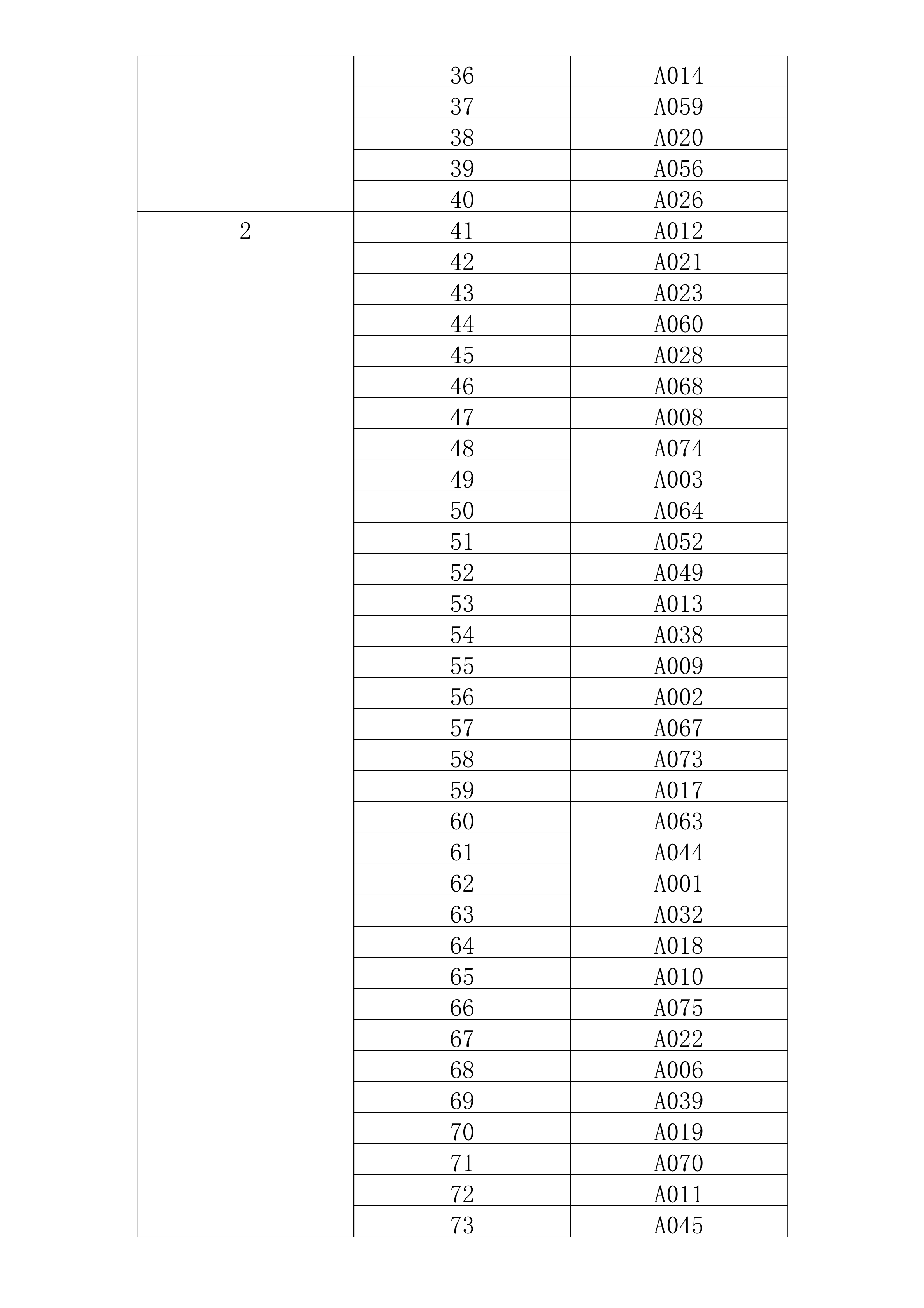 | | | |
|---|---|---|
| | 36 | A014 |
| | 37 | A059 |
| | 38 | A020 |
| | 39 | A056 |
| | 40 | A026 |
| 2 | 41 | A012 |
| | 42 | A021 |
| | 43 | A023 |
| | 44 | A060 |
| | 45 | A028 |
| | 46 | A068 |
| | 47 | A008 |
| | 48 | A074 |
| | 49 | A003 |
| | 50 | A064 |
| | 51 | A052 |
| | 52 | A049 |
| | 53 | A013 |
| | 54 | A038 |
| | 55 | A009 |
| | 56 | A002 |
| | 57 | A067 |
| | 58 | A073 |
| | 59 | A017 |
| | 60 | A063 |
| | 61 | A044 |
| | 62 | A001 |
| | 63 | A032 |
| | 64 | A018 |
| | 65 | A010 |
| | 66 | A075 |
| | 67 | A022 |
| | 68 | A006 |
| | 69 | A039 |
| | 70 | A019 |
| | 71 | A070 |
| | 72 | A011 |
| | 73 | A045 |